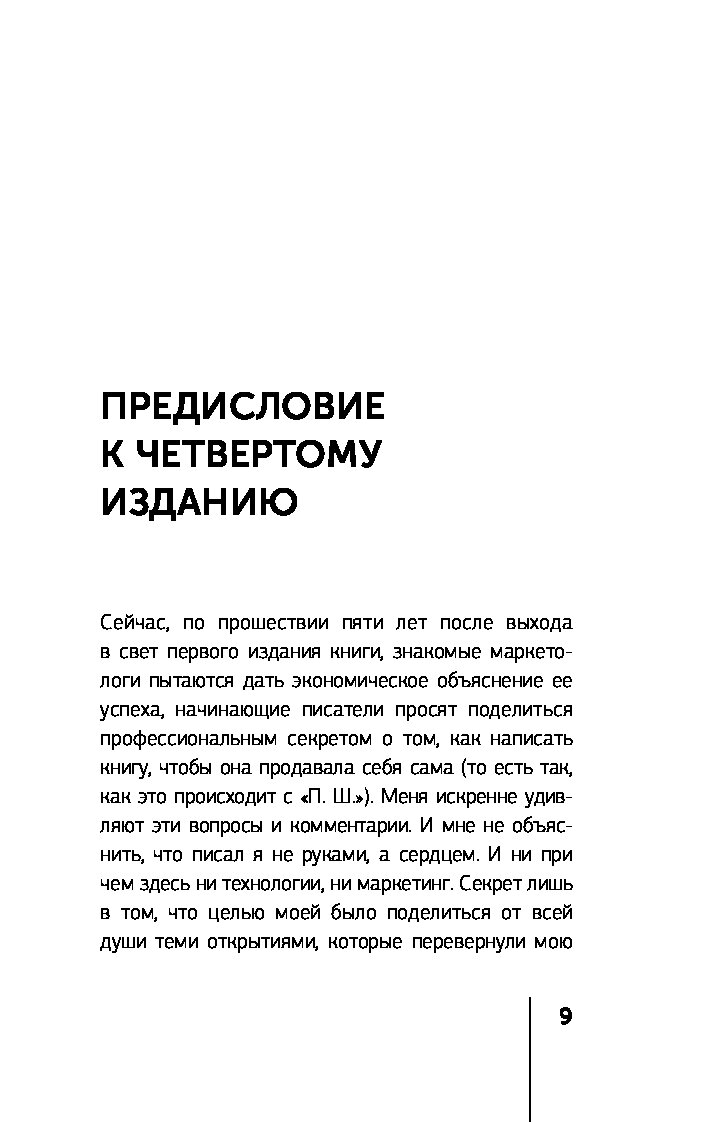 ПРЕДИСЛОВИЕ К ЧЕТВЕРТОМУ ИЗДАНИЮ

Сейчас, по прошествии пяти лет после выхода в свет первого издания книги, знакомые маркетологи пытаются дать экономическое объяснение ее успеха, начинающие писатели просят поделиться профессиональным секретом о том, как написать книгу, чтобы она продавала себя сама (то есть так, как это происходит с «П. Ш.»). Меня искренне удивляют эти вопросы и комментарии. И мне не объяснить, что писал я не руками, а сердцем. И ни при чем здесь ни технологии, ни маркетинг. Секрет лишь в том, что целью моей было поделиться от всей души теми открытиями, которые перевернули мою

9